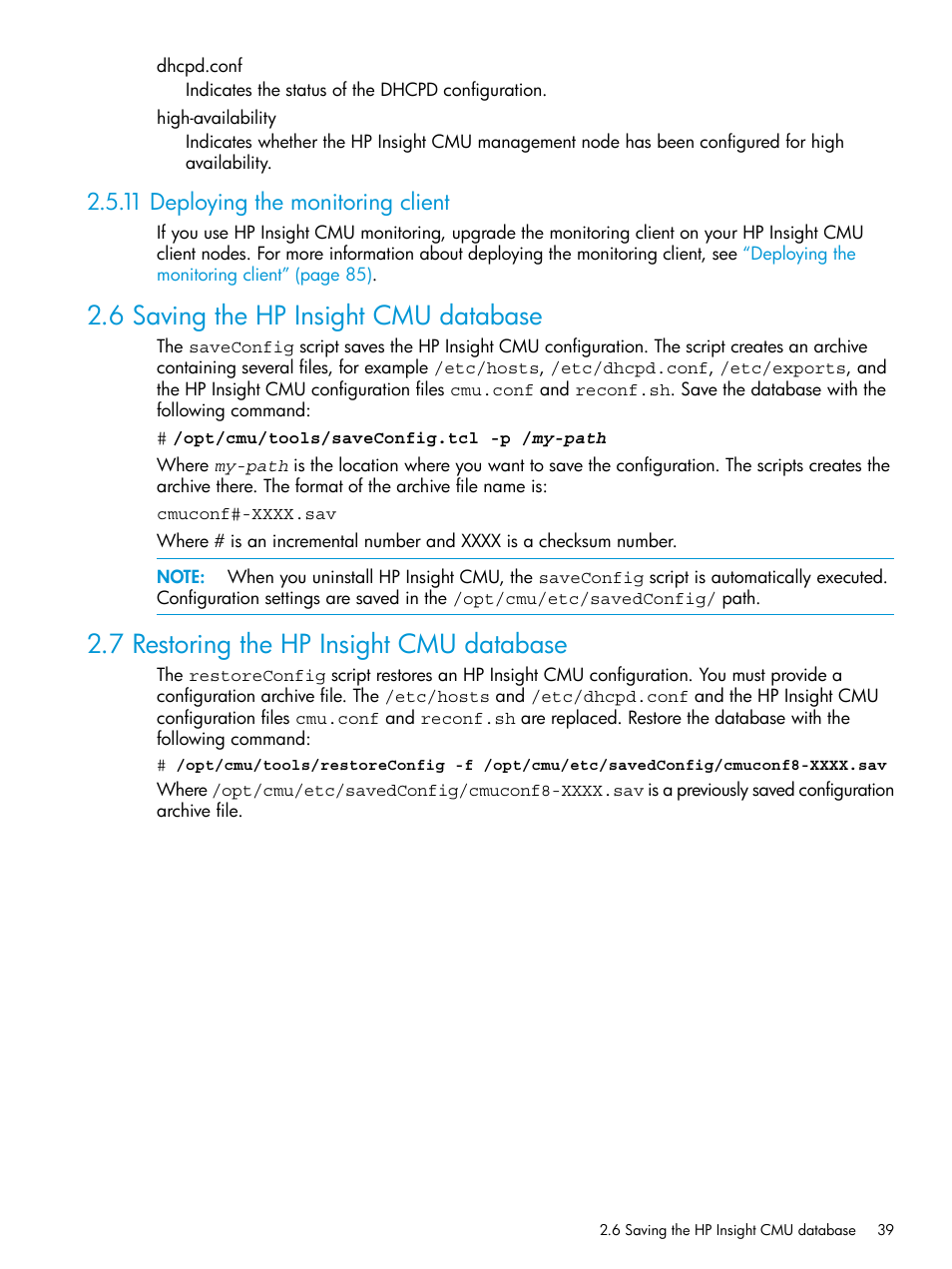 dhcpd.conf
Indicates the status of the DHCPD configuration.

high-availability
Indicates whether the HP Insight CMU management node has been configured for high availability.

2.5.11 Deploying the monitoring client

If you use HP Insight CMU monitoring, upgrade the monitoring client on your HP Insight CMU client nodes. For more information about deploying the monitoring client, see "Deploying the monitoring client" (page 85).

2.6 Saving the HP Insight CMU database

The saveConfig script saves the HP Insight CMU configuration. The script creates an archive containing several files, for example /etc/hosts, /etc/dhcpd.conf, /etc/exports, and the HP Insight CMU configuration files cmu.conf and reconf.sh. Save the database with the following command:

# /opt/cmu/tools/saveConfig.tcl -p /my-path

Where my-path is the location where you want to save the configuration. The scripts creates the archive there. The format of the archive file name is:

cmuconf#-XXXX.sav

Where # is an incremental number and XXXX is a checksum number.

NOTE: When you uninstall HP Insight CMU, the saveConfig script is automatically executed. Configuration settings are saved in the /opt/cmu/etc/savedConfig/ path.

2.7 Restoring the HP Insight CMU database

The restoreConfig script restores an HP Insight CMU configuration. You must provide a configuration archive file. The /etc/hosts and /etc/dhcpd.conf and the HP Insight CMU configuration files cmu.conf and reconf.sh are replaced. Restore the database with the following command:

# /opt/cmu/tools/restoreConfig -f /opt/cmu/etc/savedConfig/cmuconf8-XXXX.sav

Where /opt/cmu/etc/savedConfig/cmuconf8-XXXX.sav is a previously saved configuration archive file.

2.6 Saving the HP Insight CMU database 39